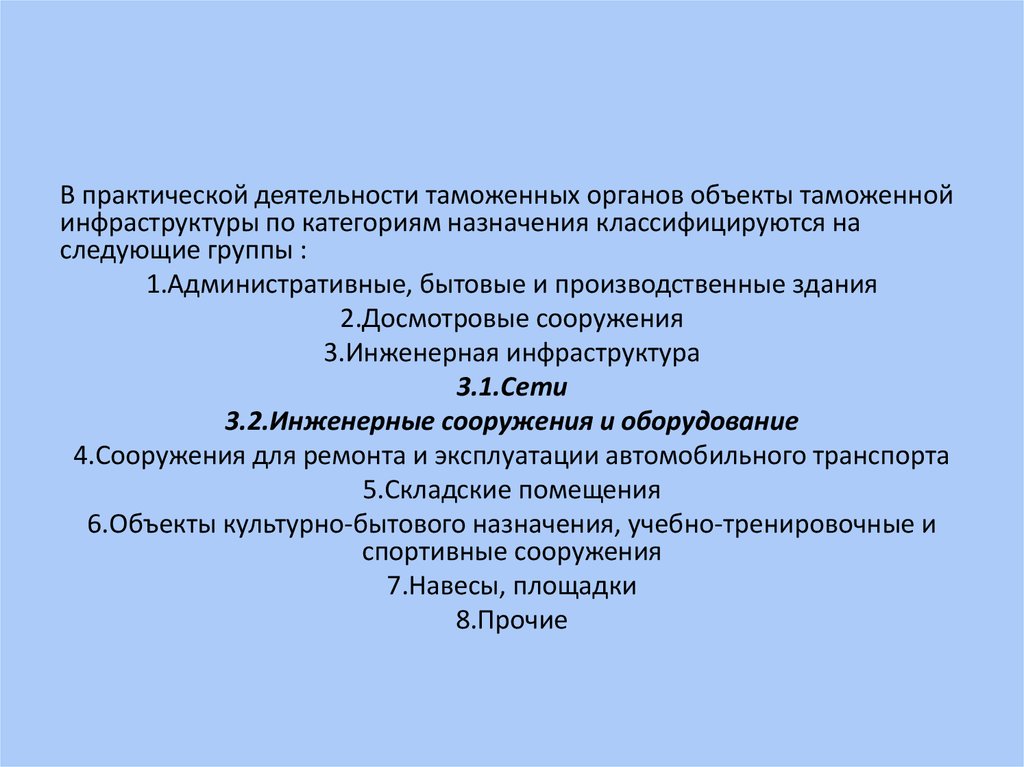 В практической деятельности таможенных органов объекты таможенной инфраструктуры по категориям назначения классифицируются на следующие группы :

1.Административные, бытовые и производственные здания

2.Досмотровые сооружения

3.Инженерная инфраструктура

3.1.Сети

3.2.Инженерные сооружения и оборудование

4.Сооружения для ремонта и эксплуатации автомобильного транспорта

5.Складские помещения

6.Объекты культурно-бытового назначения, учебно-тренировочные и спортивные сооружения

7.Навесы, площадки

8.Прочие